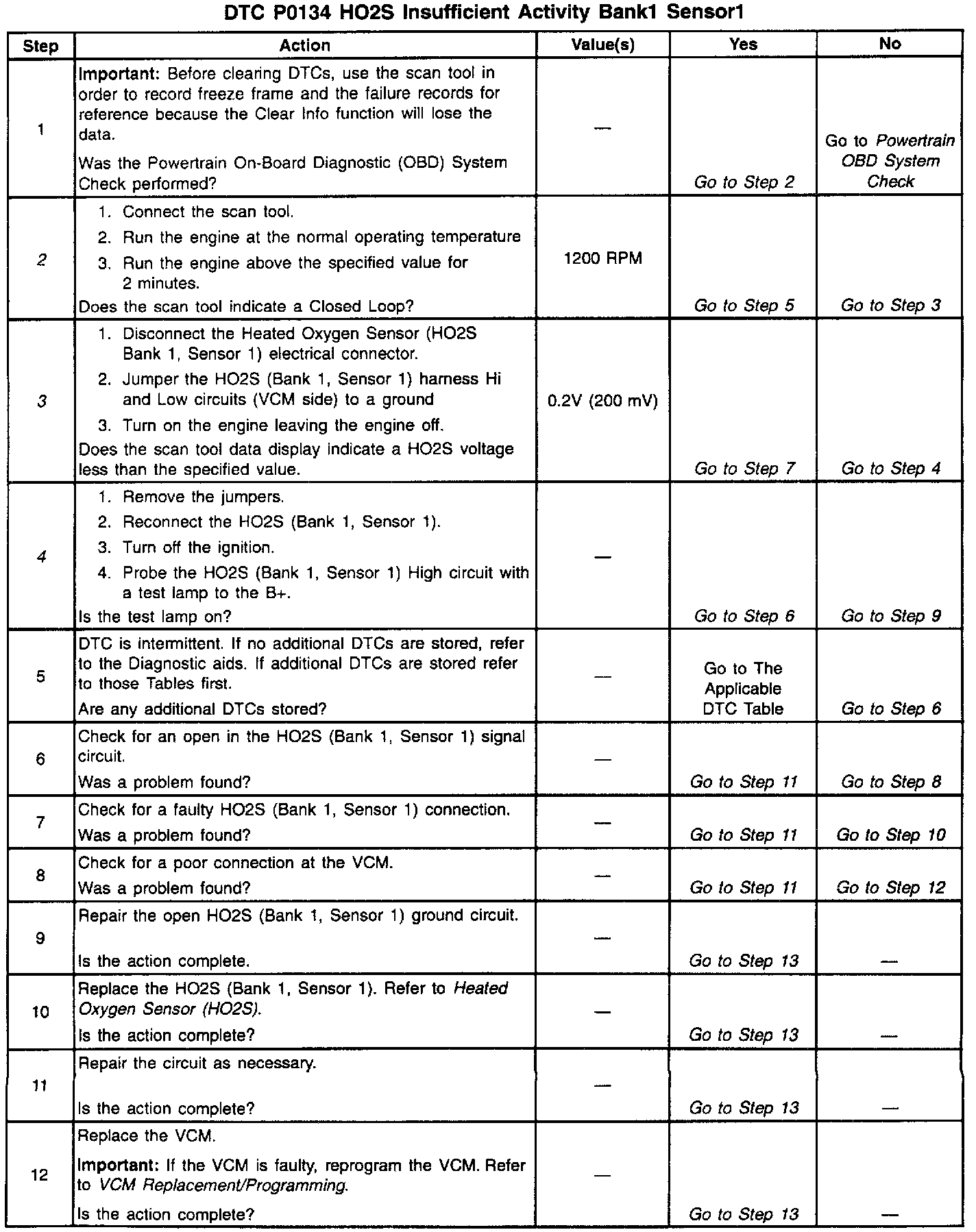 DTC P0134 HO2S Insufficient Activity Bank1 Sensor1

| Step | Action | Value(s) | Yes | No |
|---|---|---|---|---|
| 1 | Important: Before clearing DTCs, use the scan tool in order to record freeze frame and the failure records for reference because the Clear Info function will lose the data. Was the Powertrain On-Board Diagnostic (OBD) System Check performed? | — | Go to Step 2 | Go to Powertrain OBD System Check |
| 2 | 1. Connect the scan tool. 2. Run the engine at the normal operating temperature 3. Run the engine above the specified value for 2 minutes. Does the scan tool indicate a Closed Loop? | 1200 RPM | Go to Step 5 | Go to Step 3 |
| 3 | 1. Disconnect the Heated Oxygen Sensor (HO2S Bank 1, Sensor 1) electrical connector. 2. Jumper the HO2S (Bank 1, Sensor 1) harness Hi and Low circuits (VCM side) to a ground 3. Turn on the engine leaving the engine off. Does the scan tool data display indicate a HO2S voltage less than the specified value. | 0.2V (200 mV) | Go to Step 7 | Go to Step 4 |
| 4 | 1. Remove the jumpers. 2. Reconnect the HO2S (Bank 1, Sensor 1). 3. Turn off the ignition. 4. Probe the HO2S (Bank 1, Sensor 1) High circuit with a test lamp to the B+. Is the test lamp on? | — | Go to Step 6 | Go to Step 9 |
| 5 | DTC is intermittent. If no additional DTCs are stored, refer to the Diagnostic aids. If additional DTCs are stored refer to those Tables first. Are any additional DTCs stored? | — | Go to The Applicable DTC Table | Go to Step 6 |
| 6 | Check for an open in the HO2S (Bank 1, Sensor 1) signal circuit. Was a problem found? | — | Go to Step 11 | Go to Step 8 |
| 7 | Check for a faulty HO2S (Bank 1, Sensor 1) connection. Was a problem found? | — | Go to Step 11 | Go to Step 10 |
| 8 | Check for a poor connection at the VCM. Was a problem found? | — | Go to Step 11 | Go to Step 12 |
| 9 | Repair the open HO2S (Bank 1, Sensor 1) ground circuit. Is the action complete. | — | Go to Step 13 | — |
| 10 | Replace the HO2S (Bank 1, Sensor 1). Refer to Heated Oxygen Sensor (HO2S). Is the action complete? | — | Go to Step 13 | — |
| 11 | Repair the circuit as necessary. Is the action complete? | — | Go to Step 13 | — |
| 12 | Replace the VCM. Important: If the VCM is faulty, reprogram the VCM. Refer to VCM Replacement/Programming. Is the action complete? | — | Go to Step 13 | — |